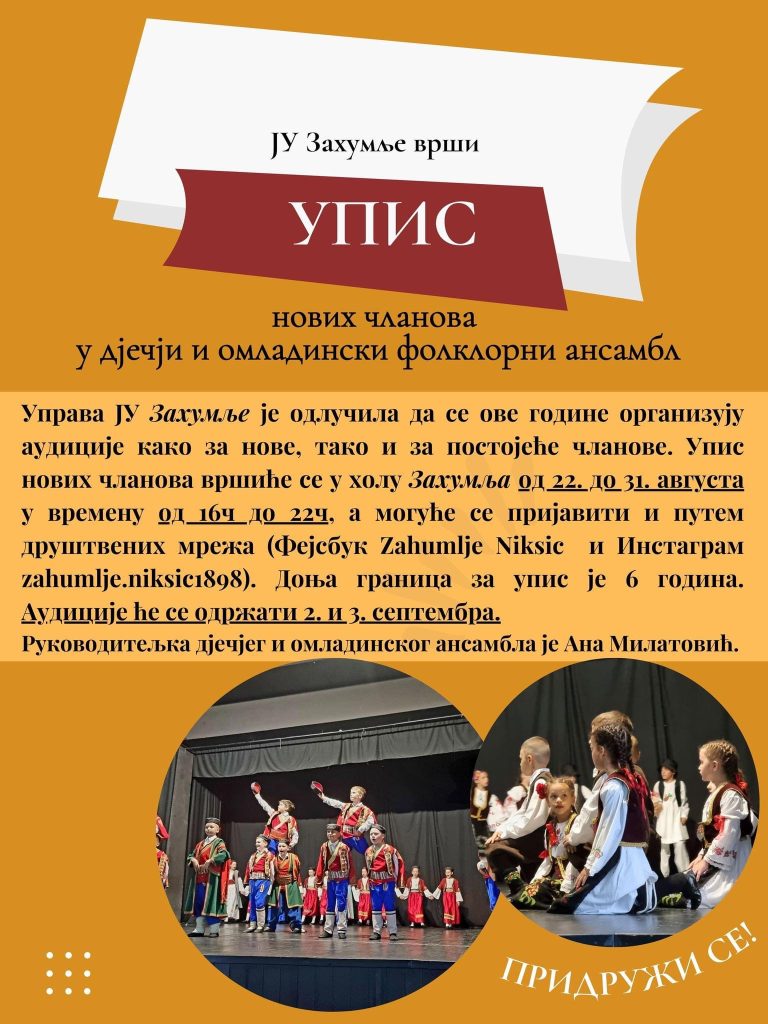 ЈУ Захумље врши

УПИС

нових чланова
у дјечји и омладински фолклорни ансамбл

Управа ЈУ Захумље је одлучила да се ове године организују аудиције како за нове, тако и за постојеће чланове. Упис нових чланова вршиће се у холу Захумља од 22. до 31. августа у времену од 16ч до 22ч, а могуће се пријавити и путем друштвених мрежа (Фејсбук Zahumlje Niksic и Инстаграм zahumlje.niksic1898). Доња граница за упис је 6 година. Аудиције ће се одржати 2. и 3. септембра.
Руководитељка дјечјег и омладинског ансамбла је Ана Милатовић.

ПРИДРУЖИ СЕ!